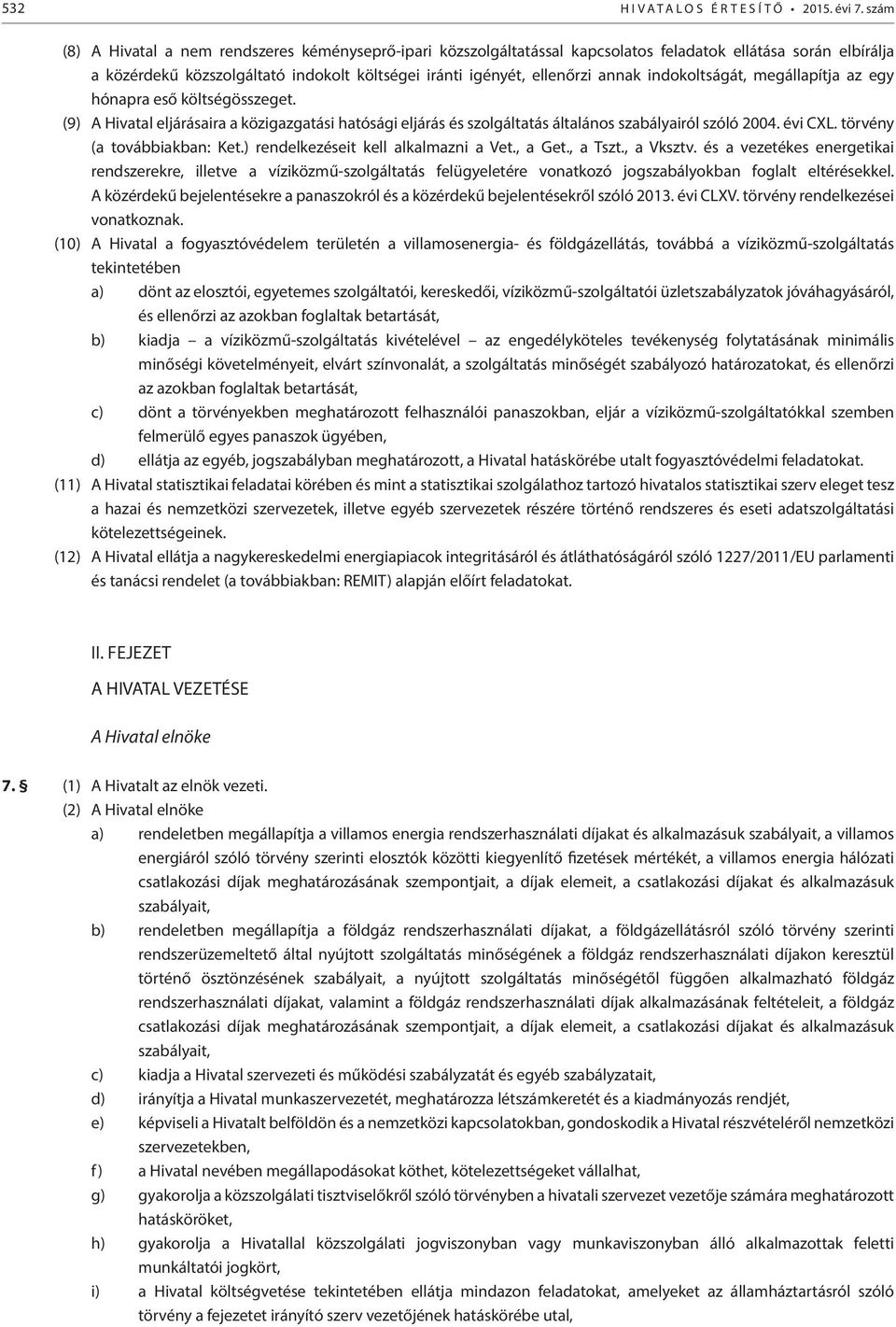 532 HIVATALOS ÉRTESÍTŐ • 2015. évi 7. szám

(8) A Hivatal a nem rendszeres kéményseprő-ipari közszolgáltatással kapcsolatos feladatok ellátása során elbírálja a közérdekű közszolgáltató indokolt költségei iránti igényét, ellenőrzi annak indokoltságát, megállapítja az egy hónapra eső költségösszeget.

(9) A Hivatal eljárásaira a közigazgatási hatósági eljárás és szolgáltatás általános szabályairól szóló 2004. évi CXL. törvény (a továbbiakban: Ket.) rendelkezéseit kell alkalmazni a Vet., a Get., a Tszt., a Vksztv. és a vezetékes energetikai rendszerekre, illetve a víziközmű-szolgáltatás felügyeletére vonatkozó jogszabályokban foglalt eltérésekkel. A közérdekű bejelentésekre a panaszokról és a közérdekű bejelentésekről szóló 2013. évi CLXV. törvény rendelkezései vonatkoznak.

(10) A Hivatal a fogyasztóvédelem területén a villamosenergia- és földgázellátás, továbbá a víziközmű-szolgáltatás tekintetében

a) dönt az elosztói, egyetemes szolgáltatói, kereskedői, víziközmű-szolgáltatói üzletszabályzatok jóváhagyásáról, és ellenőrzi az azokban foglaltak betartását,

b) kiadja – a víziközmű-szolgáltatás kivételével – az engedélyköteles tevékenység folytatásának minimális minőségi követelményeit, elvárt színvonalát, a szolgáltatás minőségét szabályozó határozatokat, és ellenőrzi az azokban foglaltak betartását,

c) dönt a törvényekben meghatározott felhasználói panaszokban, eljár a víziközmű-szolgáltatókkal szemben felmerülő egyes panaszok ügyében,

d) ellátja az egyéb, jogszabályban meghatározott, a Hivatal hatáskörébe utalt fogyasztóvédelmi feladatokat.

(11) A Hivatal statisztikai feladatai körében és mint a statisztikai szolgálathoz tartozó hivatalos statisztikai szerv eleget tesz a hazai és nemzetközi szervezetek, illetve egyéb szervezetek részére történő rendszeres és eseti adatszolgáltatási kötelezettségeinek.

(12) A Hivatal ellátja a nagykereskedelmi energiapiacok integritásáról és átláthatóságáról szóló 1227/2011/EU parlamenti és tanácsi rendelet (a továbbiakban: REMIT) alapján előírt feladatokat.

II. FEJEZET

A HIVATAL VEZETÉSE

A Hivatal elnöke

7. § (1) A Hivatalt az elnök vezeti.

(2) A Hivatal elnöke

a) rendeletben megállapítja a villamos energia rendszerhasználati díjakat és alkalmazásuk szabályait, a villamos energiáról szóló törvény szerinti elosztók közötti kiegyenlítő fizetések mértékét, a villamos energia hálózati csatlakozási díjak meghatározásának szempontjait, a díjak elemeit, a csatlakozási díjakat és alkalmazásuk szabályait,

b) rendeletben megállapítja a földgáz rendszerhasználati díjakat, a földgázellátásról szóló törvény szerinti rendszerüzemeltető által nyújtott szolgáltatás minőségének a földgáz rendszerhasználati díjakon keresztül történő ösztönzésének szabályait, a nyújtott szolgáltatás minőségétől függően alkalmazható földgáz rendszerhasználati díjakat, valamint a földgáz rendszerhasználati díjak alkalmazásának feltételeit, a földgáz csatlakozási díjak meghatározásának szempontjait, a díjak elemeit, a csatlakozási díjakat és alkalmazásuk szabályait,

c) kiadja a Hivatal szervezeti és működési szabályzatát és egyéb szabályzatait,

d) irányítja a Hivatal munkaszervezetét, meghatározza létszámkeretét és a kiadmányozás rendjét,

e) képviseli a Hivatalt belföldön és a nemzetközi kapcsolatokban, gondoskodik a Hivatal részvételéről nemzetközi szervezetekben,

f) a Hivatal nevében megállapodásokat köthet, kötelezettségeket vállalhat,

g) gyakorolja a közszolgálati tisztviselőkről szóló törvényben a hivatali szervezet vezetője számára meghatározott hatásköröket,

h) gyakorolja a Hivatallal közszolgálati jogviszonyban vagy munkaviszonyban álló alkalmazottak feletti munkáltatói jogkört,

i) a Hivatal költségvetése tekintetében ellátja mindazon feladatokat, amelyeket az államháztartásról szóló törvény a fejezetet irányító szerv vezetőjének hatáskörébe utal,